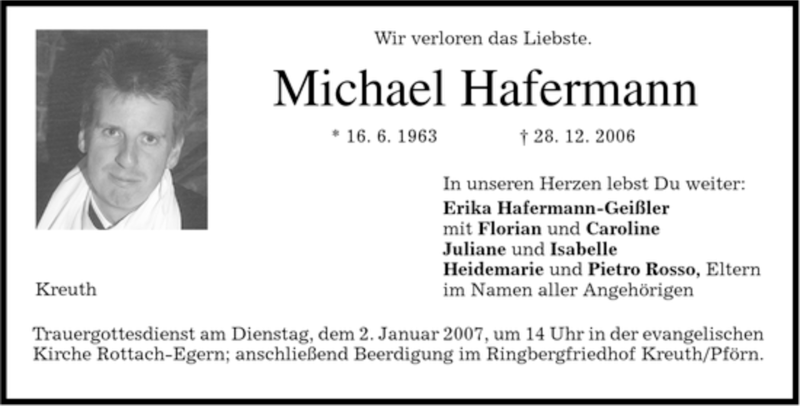 Wir verloren das Liebste.

Michael Hafermann

* 16. 6. 1963 † 28. 12. 2006

In unseren Herzen lebst Du weiter:
Erika Hafermann-Geißler
mit Florian und Caroline
Juliane und Isabelle
Heidemarie und Pietro Rosso, Eltern
im Namen aller Angehörigen

Kreuth

Trauergottesdienst am Dienstag, dem 2. Januar 2007, um 14 Uhr in der evangelischen Kirche Rottach-Egern; anschließend Beerdigung im Ringbergfriedhof Kreuth/Pförn.